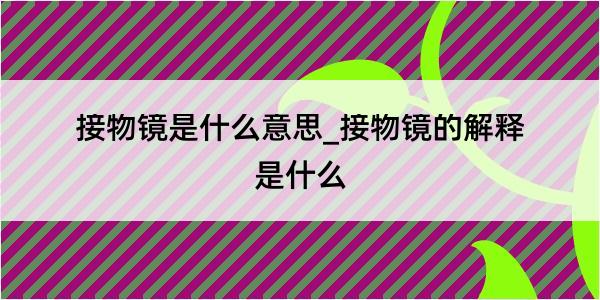 接物镜是什么意思_接物镜的解释是什么